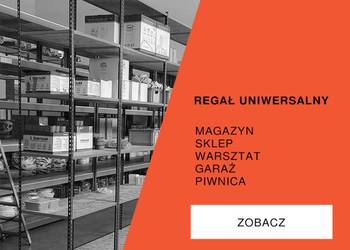 REGAŁ UNIWERSALNY

MAGAZYN
SKLEP
WARSZTAT
GARAŻ
PIWNICA

ZOBACZ